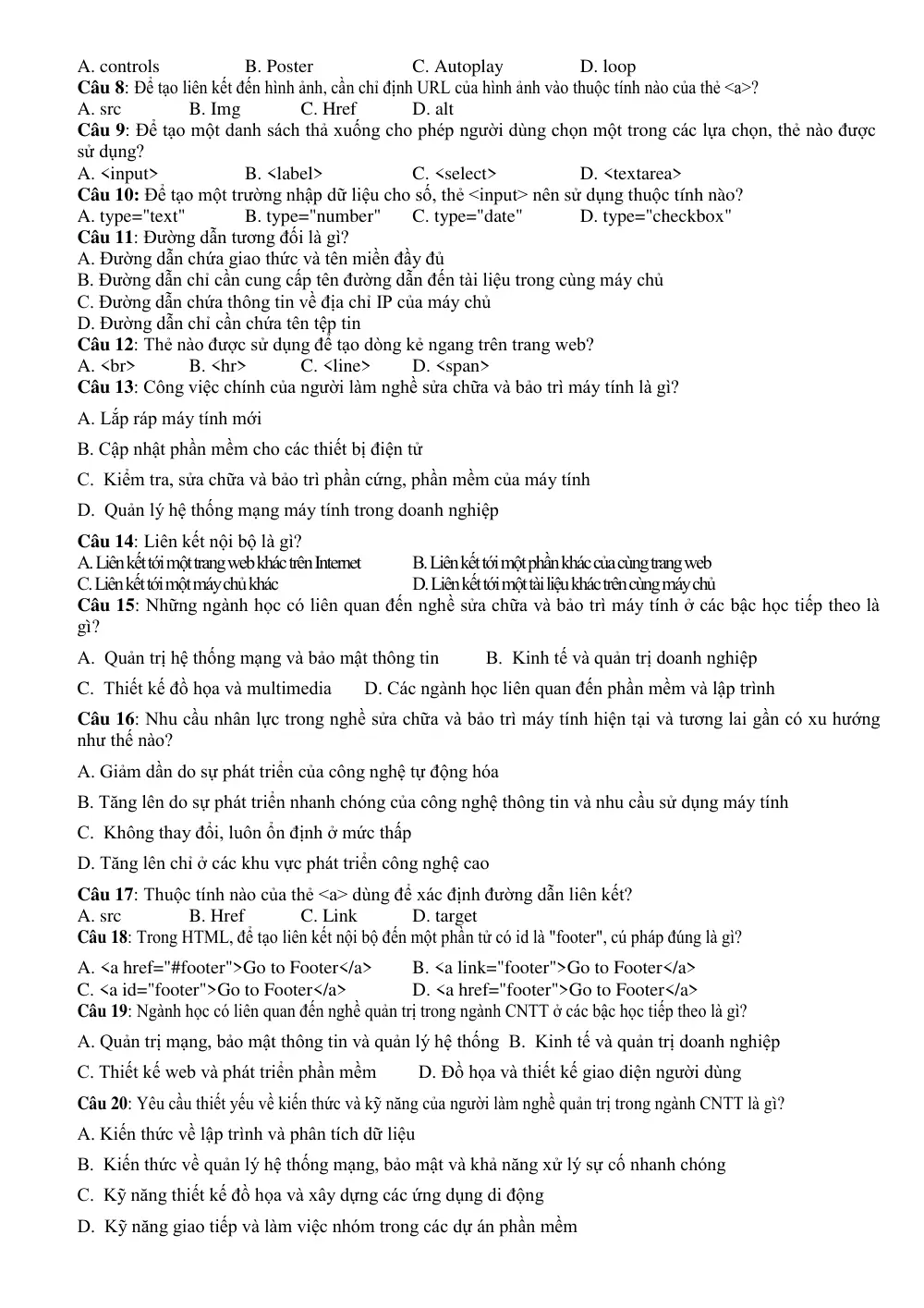 A. controls B. Poster C. Autoplay D. loop
Câu 8: Để tạo liên kết đến hình ảnh, cần chỉ định URL của hình ảnh vào thuộc tính nào của thẻ <a>?
A. src B. Img C. Href D. alt
Câu 9: Để tạo một danh sách thả xuống cho phép người dùng chọn một trong các lựa chọn, thẻ nào được sử dụng?
A. <input> B. <label> C. <select> D. <textarea>
Câu 10: Để tạo một trường nhập dữ liệu cho số, thẻ <input> nên sử dụng thuộc tính nào?
A. type="text" B. type="number" C. type="date" D. type="checkbox"
Câu 11: Đường dẫn tương đối là gì?
A. Đường dẫn chứa giao thức và tên miền đầy đủ
B. Đường dẫn chỉ cần cung cấp tên đường dẫn đến tài liệu trong cùng máy chủ
C. Đường dẫn chứa thông tin về địa chỉ IP của máy chủ
D. Đường dẫn chỉ cần chứa tên tệp tin
Câu 12: Thẻ nào được sử dụng để tạo dòng kẻ ngang trên trang web?
A. <br> B. <hr> C. <line> D. <span>
Câu 13: Công việc chính của người làm nghề sửa chữa và bảo trì máy tính là gì?
A. Lắp ráp máy tính mới
B. Cập nhật phần mềm cho các thiết bị điện tử
C. Kiểm tra, sửa chữa và bảo trì phần cứng, phần mềm của máy tính
D. Quản lý hệ thống mạng máy tính trong doanh nghiệp
Câu 14: Liên kết nội bộ là gì?
A. Liên kết tới một trang web khác trên Internet B. Liên kết tới một phần khác của cùng trang web
C. Liên kết tới một máy chủ khác D. Liên kết tới một tài liệu khác trên cùng máy chủ
Câu 15: Những ngành học có liên quan đến nghề sửa chữa và bảo trì máy tính ở các bậc học tiếp theo là gì?
A. Quản trị hệ thống mạng và bảo mật thông tin B. Kinh tế và quản trị doanh nghiệp
C. Thiết kế đồ họa và multimedia D. Các ngành học liên quan đến phần mềm và lập trình
Câu 16: Nhu cầu nhân lực trong nghề sửa chữa và bảo trì máy tính hiện tại và tương lai gần có xu hướng như thế nào?
A. Giảm dần do sự phát triển của công nghệ tự động hóa
B. Tăng lên do sự phát triển nhanh chóng của công nghệ thông tin và nhu cầu sử dụng máy tính
C. Không thay đổi, luôn ổn định ở mức thấp
D. Tăng lên chỉ ở các khu vực phát triển công nghệ cao
Câu 17: Thuộc tính nào của thẻ <a> dùng để xác định đường dẫn liên kết?
A. src B. Href C. Link D. target
Câu 18: Trong HTML, để tạo liên kết nội bộ đến một phần tử có id là "footer", cú pháp đúng là gì?
A. <a href="#footer">Go to Footer</a> B. <a link="footer">Go to Footer</a>
C. <a id="footer">Go to Footer</a> D. <a href="footer">Go to Footer</a>
Câu 19: Ngành học có liên quan đến nghề quản trị trong ngành CNTT ở các bậc học tiếp theo là gì?
A. Quản trị mạng, bảo mật thông tin và quản lý hệ thống B. Kinh tế và quản trị doanh nghiệp
C. Thiết kế web và phát triển phần mềm D. Đồ họa và thiết kế giao diện người dùng
Câu 20: Yêu cầu thiết yếu về kiến thức và kỹ năng của người làm nghề quản trị trong ngành CNTT là gì?
A. Kiến thức về lập trình và phân tích dữ liệu
B. Kiến thức về quản lý hệ thống mạng, bảo mật và khả năng xử lý sự cố nhanh chóng
C. Kỹ năng thiết kế đồ họa và xây dựng các ứng dụng di động
D. Kỹ năng giao tiếp và làm việc nhóm trong các dự án phần mềm